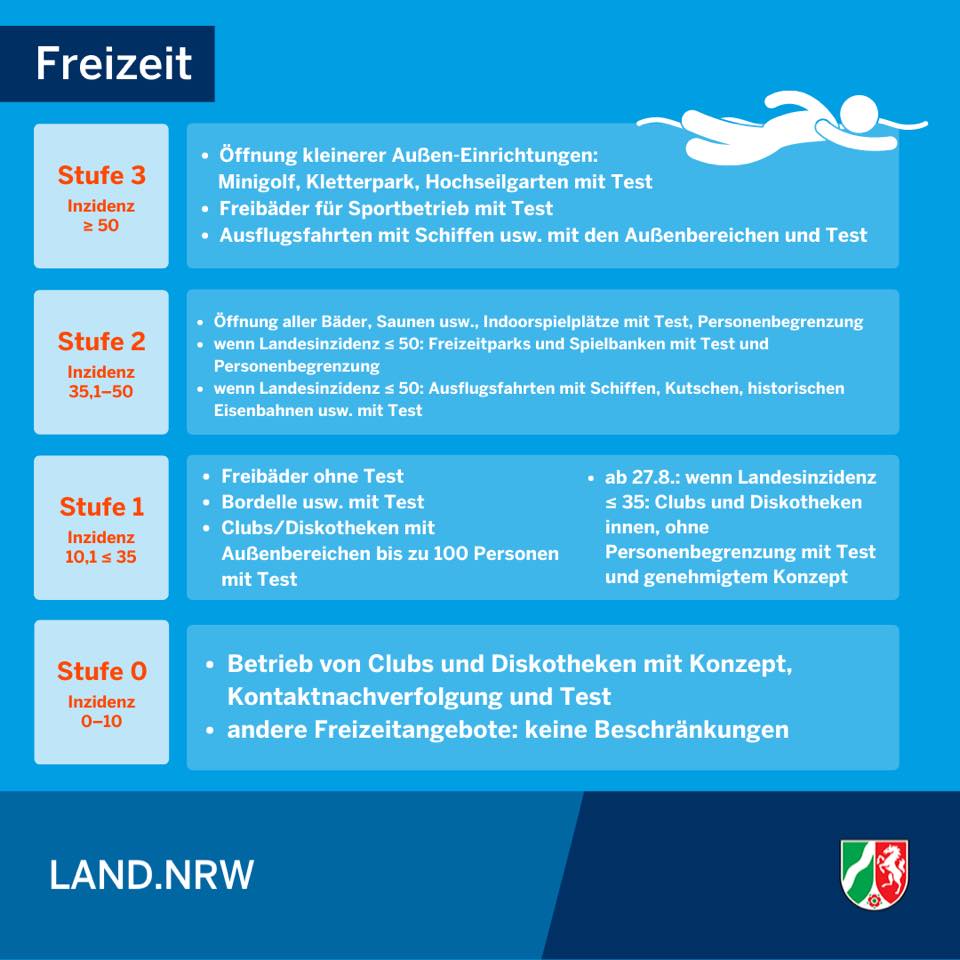 Freizeit

Stufe 3
Inzidenz
≥ 50

• Öffnung kleinerer Außen-Einrichtungen: Minigolf, Kletterpark, Hochseilgarten mit Test
• Freibäder für Sportbetrieb mit Test
• Ausflugsfahrten mit Schiffen usw. mit den Außenbereichen und Test

Stufe 2
Inzidenz
35,1–50

• Öffnung aller Bäder, Saunen usw., Indoorspielplätze mit Test, Personenbegrenzung
• wenn Landesinzidenz ≤ 50: Freizeitparks und Spielbanken mit Test und Personenbegrenzung
• wenn Landesinzidenz ≤ 50: Ausflugsfahrten mit Schiffen, Kutschen, historischen Eisenbahnen usw. mit Test

Stufe 1
Inzidenz
10,1 ≤ 35

• Freibäder ohne Test
• Bordelle usw. mit Test
• Clubs/Diskotheken mit Außenbereichen bis zu 100 Personen mit Test

• ab 27.8.: wenn Landesinzidenz ≤ 35: Clubs und Diskotheken innen, ohne Personenbegrenzung mit Test und genehmigtem Konzept

Stufe 0
Inzidenz
0–10

• Betrieb von Clubs und Diskotheken mit Konzept, Kontaktnachverfolgung und Test
• andere Freizeitangebote: keine Beschränkungen

LAND.NRW